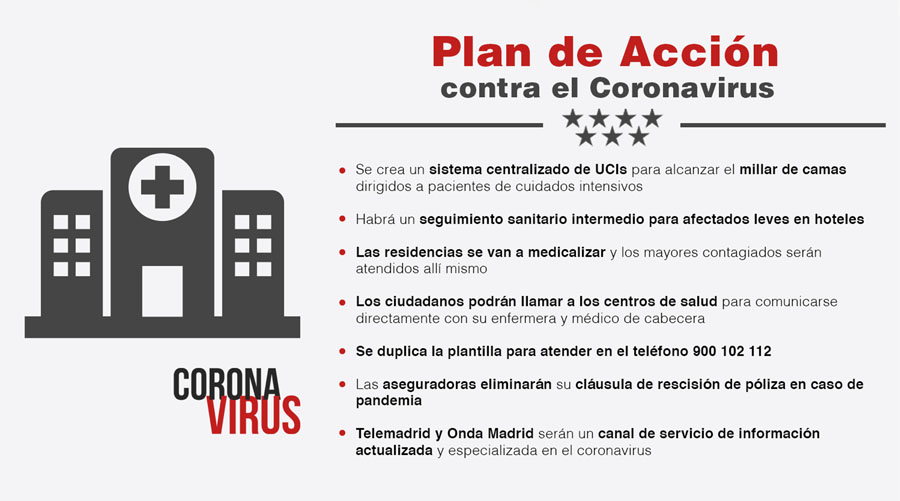 Plan de Acción
contra el Coronavirus

CORONA
VIRUS

• Se crea un sistema centralizado de UCIs para alcanzar el millar de camas dirigidos a pacientes de cuidados intensivos

• Habrá un seguimiento sanitario intermedio para afectados leves en hoteles

• Las residencias se van a medicalizar y los mayores contagiados serán atendidos allí mismo

• Los ciudadanos podrán llamar a los centros de salud para comunicarse directamente con su enfermera y médico de cabecera

• Se duplica la plantilla para atender en el teléfono 900 102 112

• Las aseguradoras eliminarán su cláusula de rescisión de póliza en caso de pandemia

• Telemadrid y Onda Madrid serán un canal de servicio de información actualizada y especializada en el coronavirus